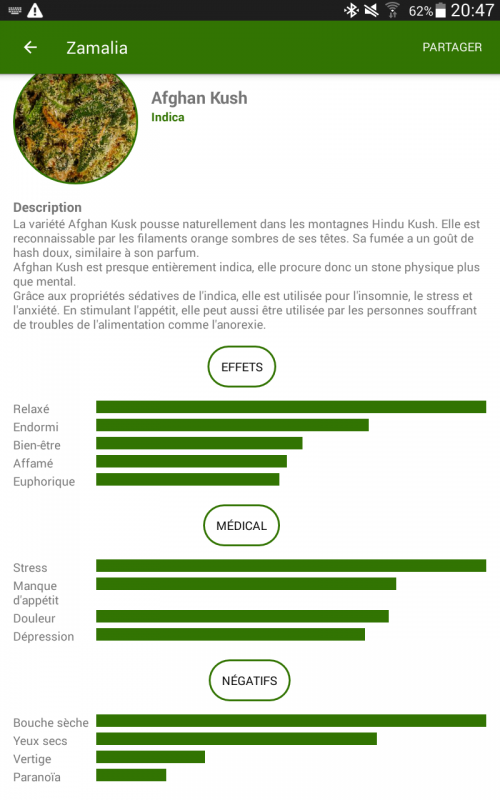 62% 20:47

Zamalia

PARTAGER

Afghan Kush
Indica

Description
La variété Afghan Kusk pousse naturellement dans les montagnes Hindu Kush. Elle est reconnaissable par les filaments orange sombres de ses têtes. Sa fumée a un goût de hash doux, similaire à son parfum.
Afghan Kush est presque entièrement indica, elle procure donc un stone physique plus que mental.
Grâce aux propriétés sédatives de l'indica, elle est utilisée pour l'insomnie, le stress et l'anxiété. En stimulant l'appétit, elle peut aussi être utilisée par les personnes souffrant de troubles de l'alimentation comme l'anorexie.

EFFETS

Relaxé
Endormi
Bien-être
Affamé
Euphorique

MÉDICAL

Stress
Manque d'appétit
Douleur
Dépression

NÉGATIFS

Bouche sèche
Yeux secs
Vertige
Paranoïa